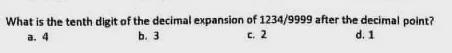 What is the tenth digit of the decimal expansion of 1234/9999 after the decimal point?

a. 4
b. 3
c. 2
d. 1